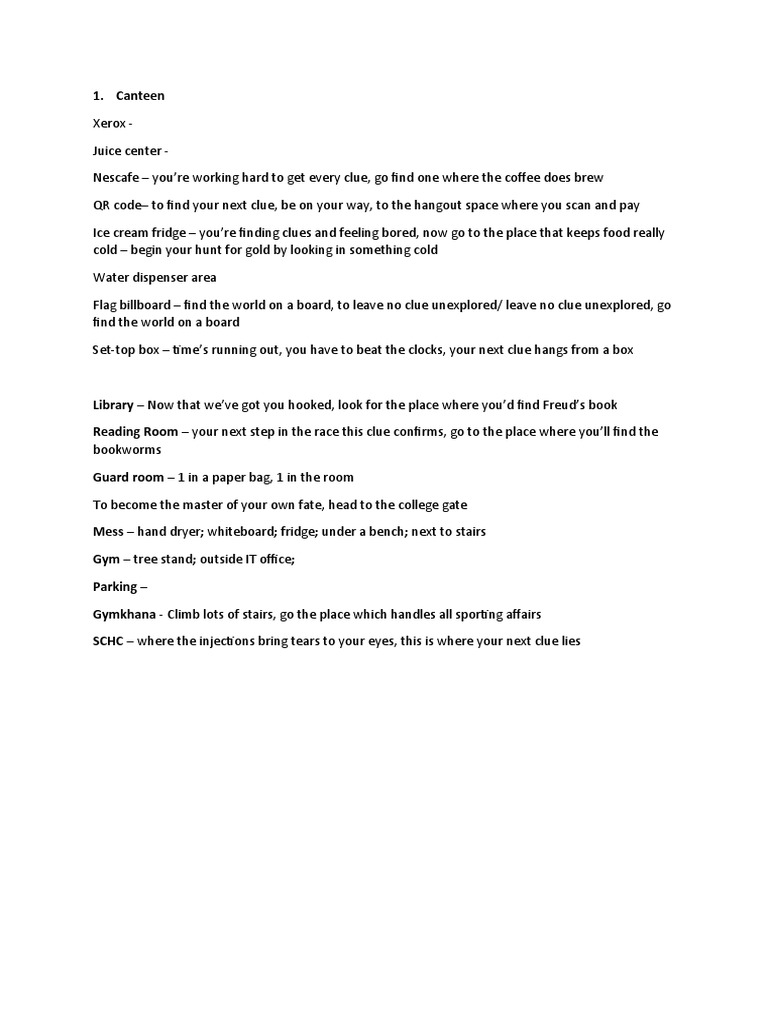 1. Canteen

Xerox -

Juice center -

Nescafe – you're working hard to get every clue, go find one where the coffee does brew

QR code– to find your next clue, be on your way, to the hangout space where you scan and pay

Ice cream fridge – you're finding clues and feeling bored, now go to the place that keeps food really cold – begin your hunt for gold by looking in something cold

Water dispenser area

Flag billboard – find the world on a board, to leave no clue unexplored/ leave no clue unexplored, go find the world on a board

Set-top box – time's running out, you have to beat the clocks, your next clue hangs from a box

Library – Now that we've got you hooked, look for the place where you'd find Freud's book

Reading Room – your next step in the race this clue confirms, go to the place where you'll find the bookworms

Guard room – 1 in a paper bag, 1 in the room

To become the master of your own fate, head to the college gate

Mess – hand dryer; whiteboard; fridge; under a bench; next to stairs

Gym – tree stand; outside IT office;

Parking –

Gymkhana - Climb lots of stairs, go the place which handles all sporting affairs

SCHC – where the injections bring tears to your eyes, this is where your next clue lies